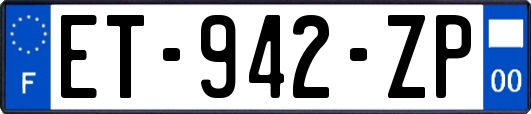 F
ET-942-ZP
00